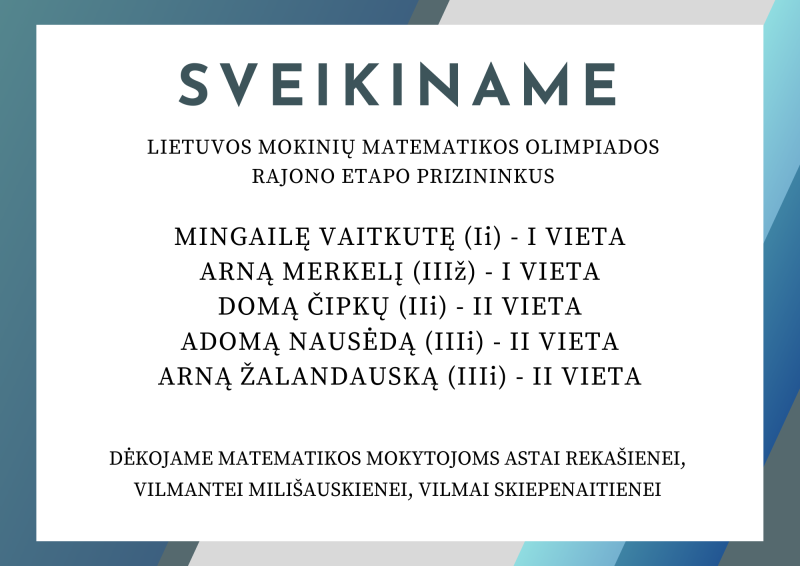 SVEIKINAME

LIETUVOS MOKINIŲ MATEMATIKOS OLIMPIADOS RAJONO ETAPO PRIZININKUS

MINGAILĘ VAITKUTĘ (Ii) - I VIETA
ARNĄ MERKELĮ (IIIž) - I VIETA
DOMĄ ČIPKŲ (IIi) - II VIETA
ADOMĄ NAUSĖDĄ (IIIi) - II VIETA
ARNĄ ŽALANDAUSKĄ (IIIi) - II VIETA

DĖKOJAME MATEMATIKOS MOKYTOJOMS ASTAI REKAŠIENEI, VILMANTEI MILIŠAUSKIENEI, VILMAI SKIEPENAITIENEI